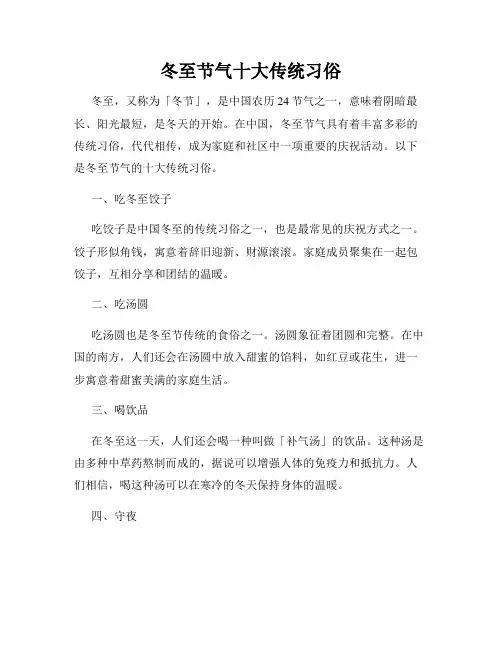 冬至节气十大传统习俗

冬至，又称为「冬节」，是中国农历24节气之一，意味着阴暗最长、阳光最短，是冬天的开始。在中国，冬至节气具有着丰富多彩的传统习俗，代代相传，成为家庭和社区中一项重要的庆祝活动。以下是冬至节气的十大传统习俗。

一、吃冬至饺子

吃饺子是中国冬至的传统习俗之一，也是最常见的庆祝方式之一。饺子形似角钱，寓意着辞旧迎新、财源滚滚。家庭成员聚集在一起包饺子，互相分享和团结的温暖。

二、吃汤圆

吃汤圆也是冬至节传统的食俗之一。汤圆象征着团圆和完整。在中国的南方，人们还会在汤圆中放入甜蜜的馅料，如红豆或花生，进一步寓意着甜蜜美满的家庭生活。

三、喝饮品

在冬至这一天，人们还会喝一种叫做「补气汤」的饮品。这种汤是由多种中草药熬制而成的，据说可以增强人体的免疫力和抵抗力。人们相信，喝这种汤可以在寒冷的冬天保持身体的温暖。

四、守夜